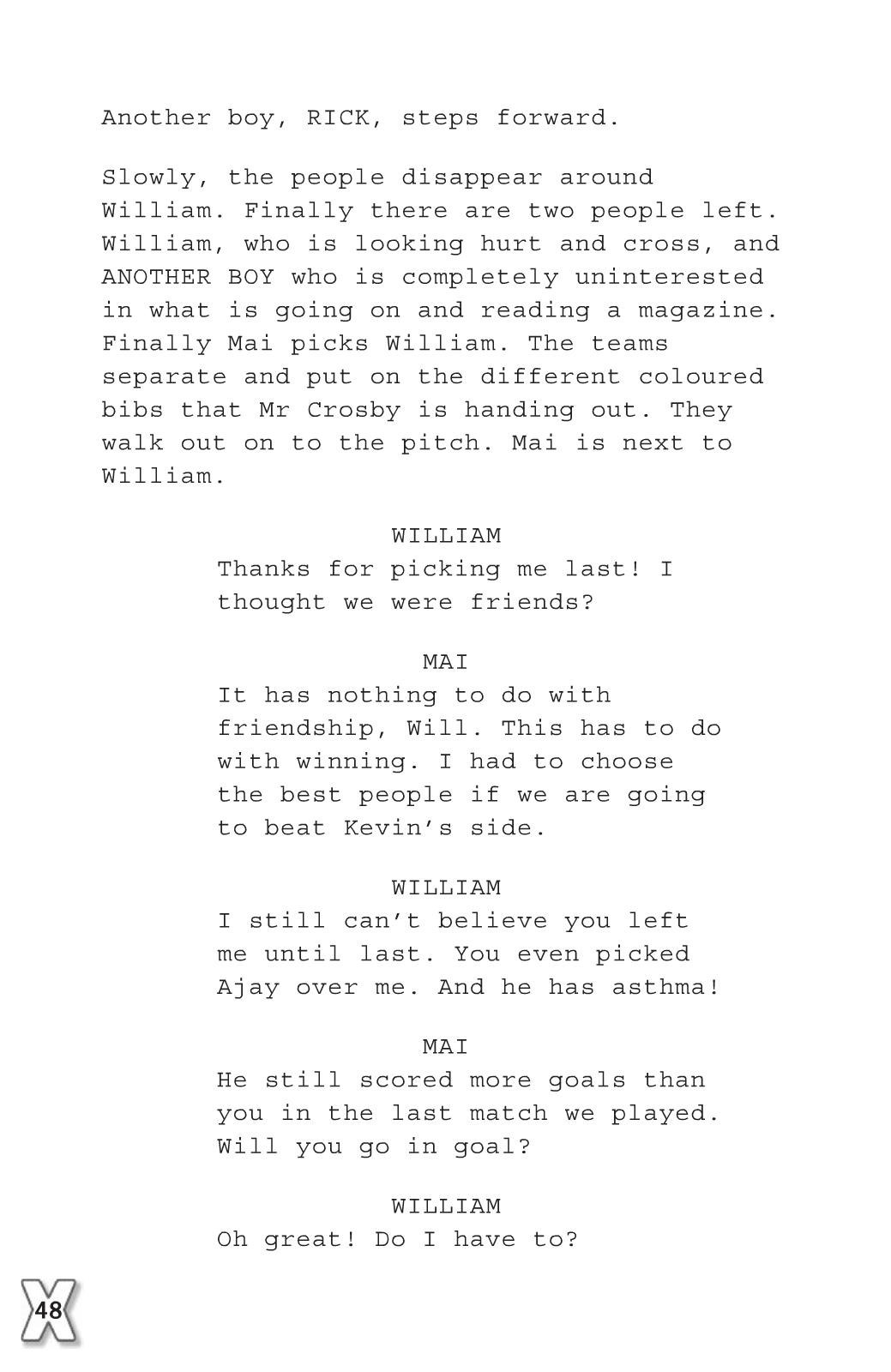 Another boy, RICK, steps forward.

Slowly, the people disappear around William. Finally there are two people left. William, who is looking hurt and cross, and ANOTHER BOY who is completely uninterested in what is going on and reading a magazine. Finally Mai picks William. The teams separate and put on the different coloured bibs that Mr Crosby is handing out. They walk out on to the pitch. Mai is next to William.

WILLIAM
Thanks for picking me last! I thought we were friends?

MAI
It has nothing to do with friendship, Will. This has to do with winning. I had to choose the best people if we are going to beat Kevin's side.

WILLIAM
I still can't believe you left me until last. You even picked Ajay over me. And he has asthma!

MAI
He still scored more goals than you in the last match we played. Will you go in goal?

WILLIAM
Oh great! Do I have to?

48